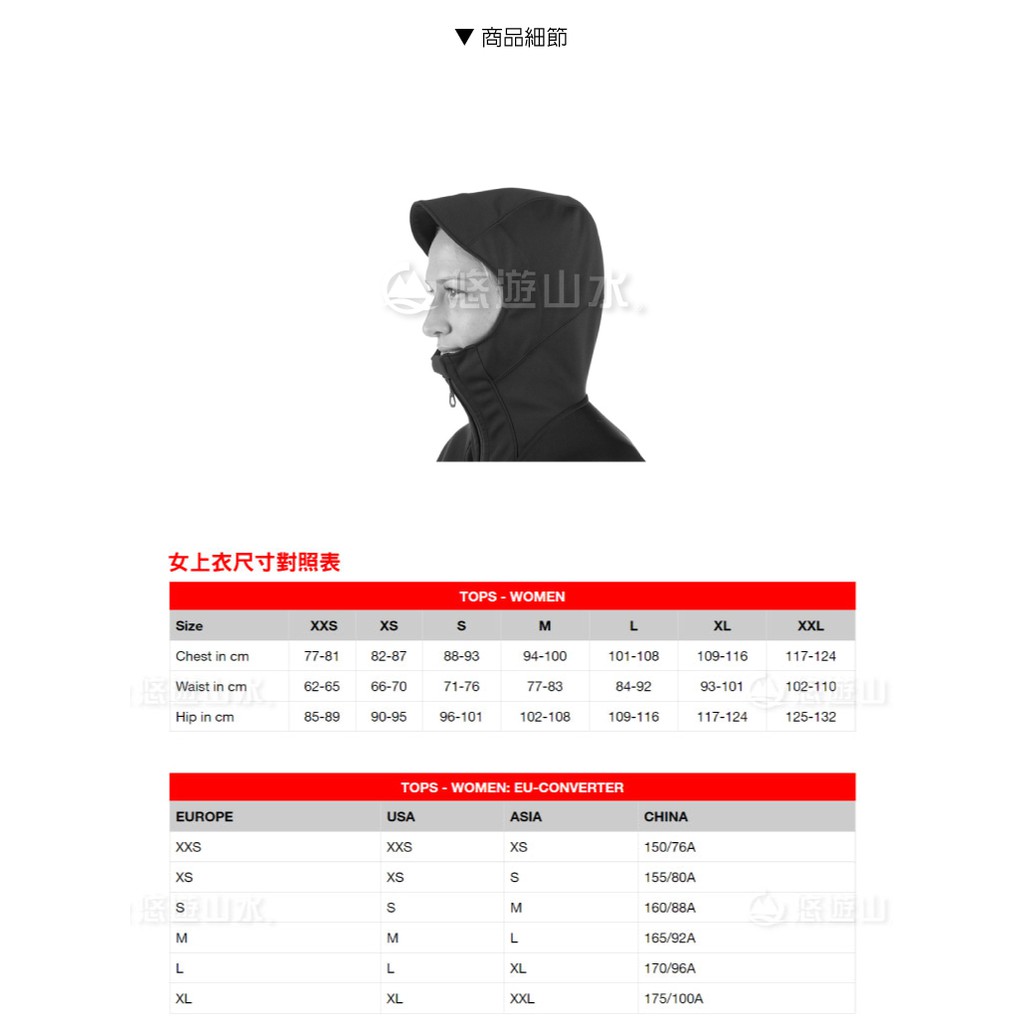 ▼ 商品細節

悠遊山水

女上衣尺寸對照表

TOPS - WOMEN

| Size | XXS | XS | S | M | L | XL | XXL |
|---|---|---|---|---|---|---|---|
| Chest in cm | 77-81 | 82-87 | 88-93 | 94-100 | 101-108 | 109-116 | 117-124 |
| Waist in cm | 62-65 | 66-70 | 71-76 | 77-83 | 84-92 | 93-101 | 102-110 |
| Hip in cm | 85-89 | 90-95 | 96-101 | 102-108 | 109-116 | 117-124 | 125-132 |

悠遊山水 悠遊山

TOPS - WOMEN: EU-CONVERTER

| EUROPE | USA | ASIA | CHINA |
|---|---|---|---|
| XXS | XXS | XS | 150/76A |
| XS | XS | S | 155/80A |
| S | S | M | 160/88A |
| M | M | L | 165/92A |
| L | L | XL | 170/96A |
| XL | XL | XXL | 175/100A |

悠遊山水 悠遊山